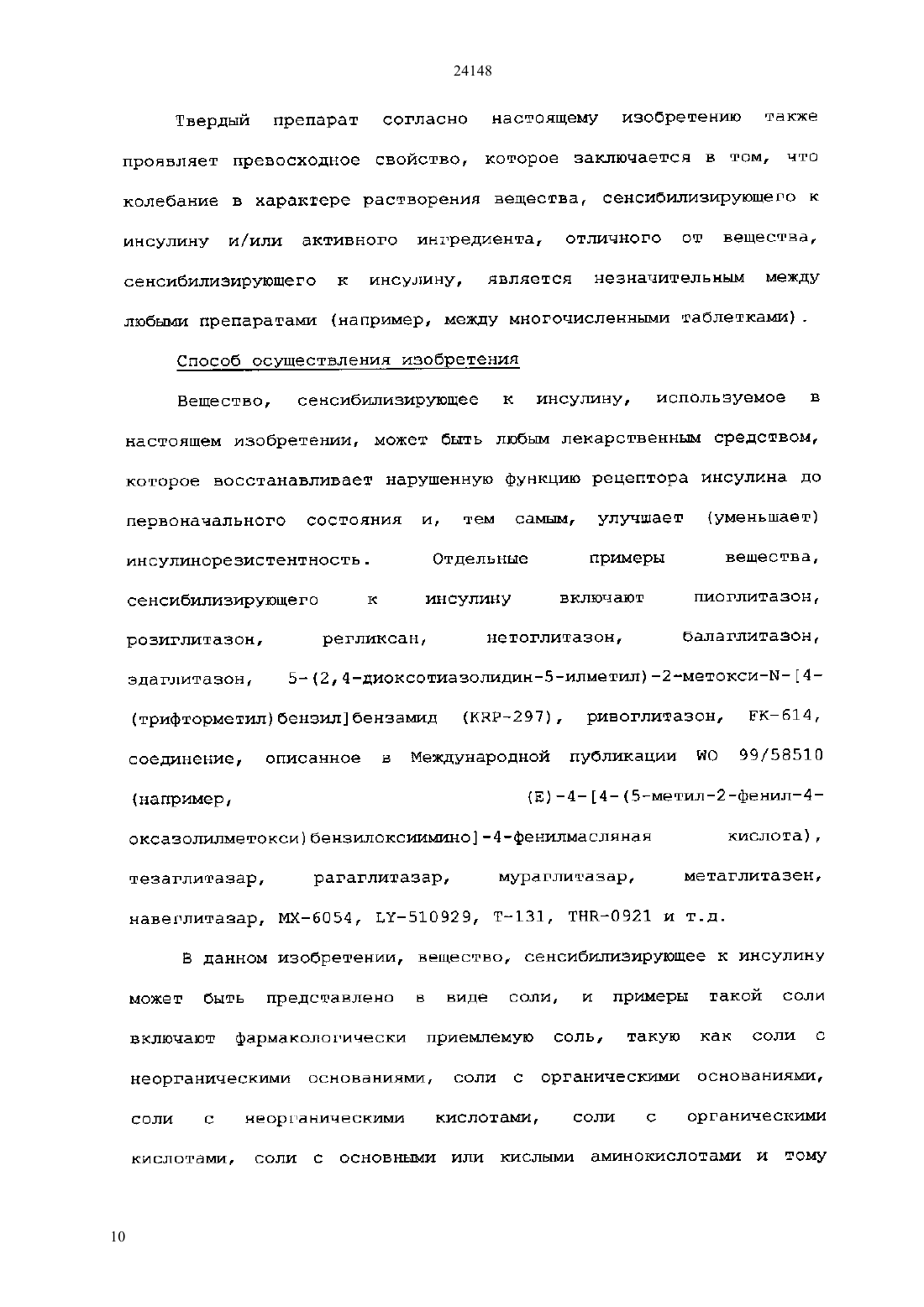 24148

Твердый препарат согласно настоящему изобретению также проявляет превосходное свойство, которое заключается в том, что колебание в характере растворения вещества, сенсибилизирующего к инсулину и/или активного ингредиента, отличного от вещества, сенсибилизирующего к инсулину, является незначительным между любыми препаратами (например, между многочисленными таблетками).

Способ осуществления изобретения

Вещество, сенсибилизирующее к инсулину, используемое в настоящем изобретении, может быть любым лекарственным средством, которое восстанавливает нарушенную функцию рецептора инсулина до первоначального состояния и, тем самым, улучшает (уменьшает) инсулинорезистентность. Отдельные примеры вещества, сенсибилизирующего к инсулину включают пиоглитазон, розиглитазон, регликсан, нетоглитазон, балаглитазон, эдаглитазон, 5-(2,4-диоксотиазолидин-5-илметил)-2-метокси-N-[4-(трифторметил)бензил]бензамид (KRP-297), ривоглитазон, FK-614, соединение, описанное в Международной публикации WO 99/58510 (например, (E)-4-[4-(5-метил-2-фенил-4-оксазолилметокси)бензилоксиимино]-4-фенилмасляная кислота), тезаглитазар, рагаглитазар, мураглитазар, метаглитазен, навеглитазар, MX-6054, LY-510929, T-131, THR-0921 и т.д.

В данном изобретении, вещество, сенсибилизирующее к инсулину может быть представлено в виде соли, и примеры такой соли включают фармакологически приемлемую соль, такую как соли с неорганическими основаниями, соли с органическими основаниями, соли с неорганическими кислотами, соли с органическими кислотами, соли с основными или кислыми аминокислотами и тому

10